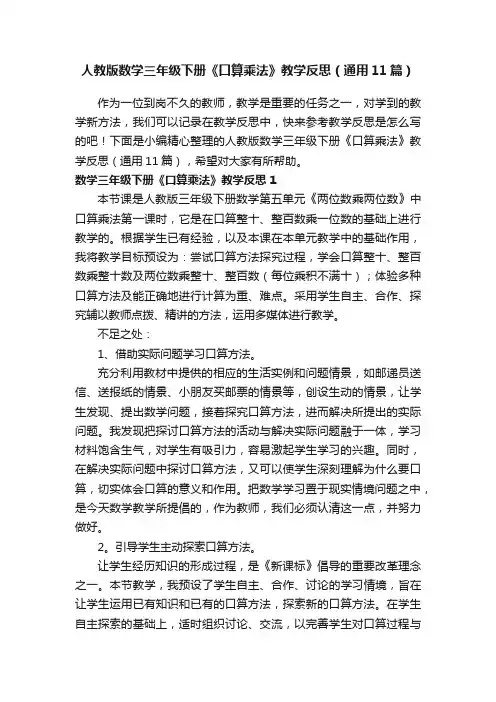 人教版数学三年级下册《口算乘法》教学反思（通用11篇）

作为一位到岗不久的教师，教学是重要的任务之一，对学到的教学新方法，我们可以记录在教学反思中，快来参考教学反思是怎么写的吧！下面是小编精心整理的人教版数学三年级下册《口算乘法》教学反思（通用11篇），希望对大家有所帮助。

数学三年级下册《口算乘法》教学反思1

本节课是人教版三年级下册数学第五单元《两位数乘两位数》中口算乘法第一课时，它是在口算整十、整百数乘一位数的基础上进行教学的。根据学生已有经验，以及本课在本单元教学中的基础作用，我将教学目标预设为：尝试口算方法探究过程，学会口算整十、整百数乘整十数及两位数乘整十、整百数（每位乘积不满十）；体验多种口算方法及能正确地进行计算为重、难点。采用学生自主、合作、探究辅以教师点拨、精讲的方法，运用多媒体进行教学。

不足之处：

1、借助实际问题学习口算方法。

充分利用教材中提供的相应的生活实例和问题情景，如邮递员送信、送报纸的情景、小朋友买邮票的情景等，创设生动的情景，让学生发现、提出数学问题，接着探究口算方法，进而解决所提出的实际问题。我发现把探讨口算方法的活动与解决实际问题融于一体，学习材料饱含生气，对学生有吸引力，容易激起学生学习的兴趣。同时，在解决实际问题中探讨口算方法，又可以使学生深刻理解为什么要口算，切实体会口算的意义和作用。把数学学习置于现实情境问题之中，是今天数学教学所提倡的，作为教师，我们必须认清这一点，并努力做好。

2。引导学生主动探索口算方法。

让学生经历知识的形成过程，是《新课标》倡导的重要改革理念之一。本节教学，我预设了学生自主、合作、讨论的学习情境，旨在让学生运用已有知识和已有的口算方法，探索新的口算方法。在学生自主探索的基础上，适时组织讨论、交流，以完善学生对口算过程与